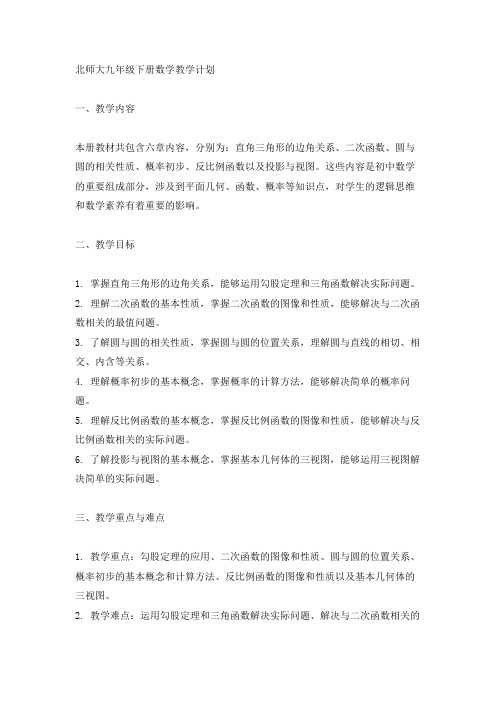 北师大九年级下册数学教学计划

一、教学内容

本册教材共包含六章内容，分别为：直角三角形的边角关系、二次函数、圆与圆的相关性质、概率初步、反比例函数以及投影与视图。这些内容是初中数学的重要组成部分，涉及到平面几何、函数、概率等知识点，对学生的逻辑思维和数学素养有着重要的影响。

二、教学目标

1. 掌握直角三角形的边角关系，能够运用勾股定理和三角函数解决实际问题。
2. 理解二次函数的基本性质，掌握二次函数的图像和性质，能够解决与二次函数相关的最值问题。
3. 了解圆与圆的相关性质，掌握圆与圆的位置关系，理解圆与直线的相切、相交、内含等关系。
4. 理解概率初步的基本概念，掌握概率的计算方法，能够解决简单的概率问题。
5. 理解反比例函数的基本概念，掌握反比例函数的图像和性质，能够解决与反比例函数相关的实际问题。
6. 了解投影与视图的基本概念，掌握基本几何体的三视图，能够运用三视图解决简单的实际问题。

三、教学重点与难点

1. 教学重点：勾股定理的应用、二次函数的图像和性质、圆与圆的位置关系、概率初步的基本概念和计算方法、反比例函数的图像和性质以及基本几何体的三视图。
2. 教学难点：运用勾股定理和三角函数解决实际问题、解决与二次函数相关的